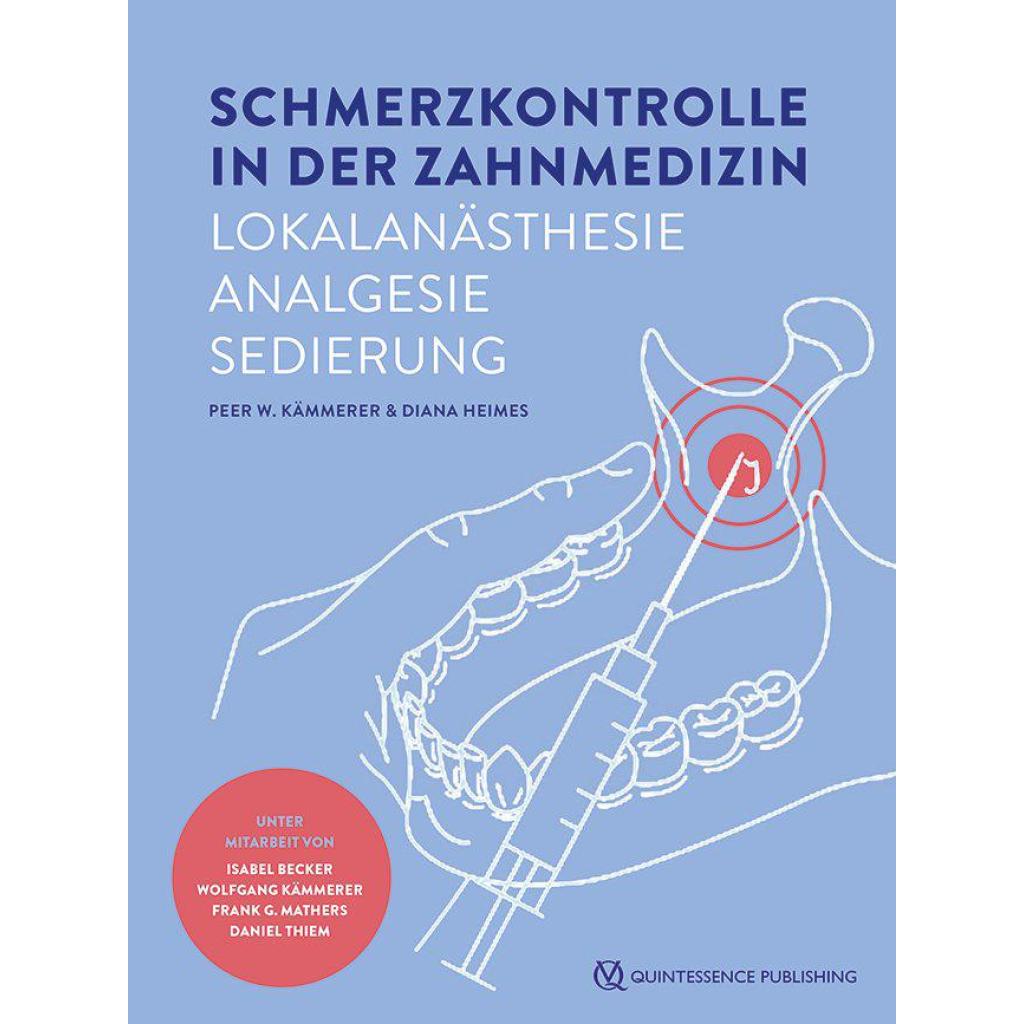 SCHMERZKONTROLLE
IN DER ZAHNMEDIZIN
LOKALANÄSTHESIE
ANALGESIE
SEDIERUNG

PEER W. KÄMMERER & DIANA HEIMES

UNTER
MITARBEIT VON
ISABEL BECKER
WOLFGANG KÄMMERER
FRANK G. MATHERS
DANIEL THIEM

QUINTESSENCE PUBLISHING